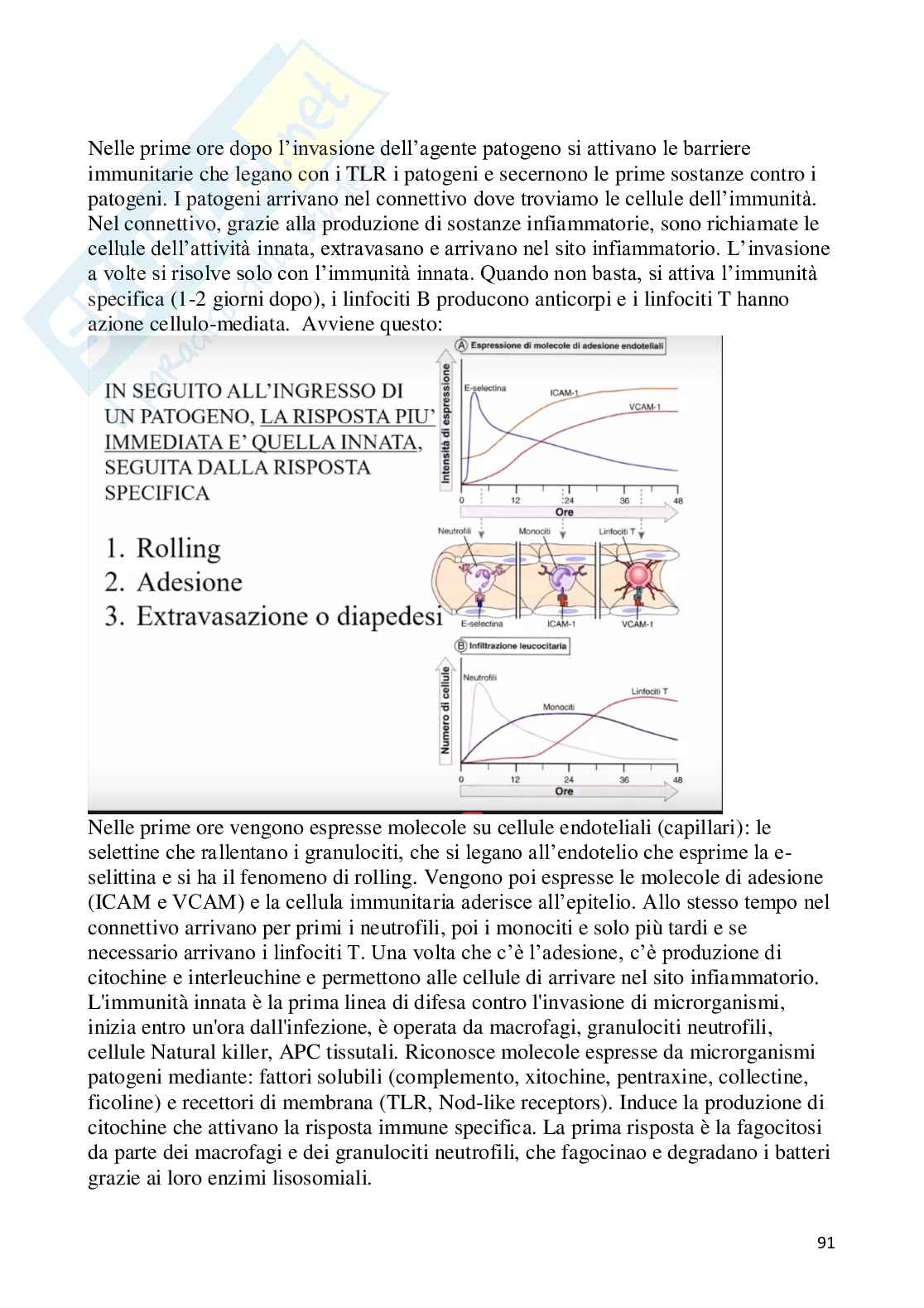 Nelle prime ore dopo l'invasione dell'agente patogeno si attivano le barriere immunitarie che legano con i TLR i patogeni e secernono le prime sostanze contro i patogeni. I patogeni arrivano nel connettivo dove troviamo le cellule dell'immunità. Nel connettivo, grazie alla produzione di sostanze infiammatorie, sono richiamate le cellule dell'attività innata, extravasano e arrivano nel sito infiammatorio. L'invasione a volte si risolve solo con l'immunità innata. Quando non basta, si attiva l'immunità specifica (1-2 giorni dopo), i linfociti B producono anticorpi e i linfociti T hanno azione cellulo-mediata. Avviene questo:

IN SEGUITO ALL'INGRESSO DI UN PATOGENO, LA RISPOSTA PIU' IMMEDIATA E' QUELLA INNATA, SEGUITA DALLA RISPOSTA SPECIFICA

1. Rolling
2. Adesione
3. Extravasazione o diapedesi

A Espressione di molecole di adesione endoteliali

Intensità di espressione

E-selectina

ICAM-1

VCAM-1

0 12 24 36 48

Ore

Neutrofili Monociti Linfociti T

E-selectina ICAM-1 VCAM-1

B Infiltrazione leucocitaria

Numero di cellule

Neutrofili

Monociti

Linfociti T

0 12 24 36 48

Ore

Nelle prime ore vengono espresse molecole su cellule endoteliali (capillari): le selettine che rallentano i granulociti, che si legano all'endotelio che esprime la e-selittina e si ha il fenomeno di rolling. Vengono poi espresse le molecole di adesione (ICAM e VCAM) e la cellula immunitaria aderisce all'epitelio. Allo stesso tempo nel connettivo arrivano per primi i neutrofili, poi i monociti e solo più tardi e se necessario arrivano i linfociti T. Una volta che c'è l'adesione, c'è produzione di citochine e interleuchine e permettono alle cellule di arrivare nel sito infiammatorio. L'immunità innata è la prima linea di difesa contro l'invasione di microrganismi, inizia entro un'ora dall'infezione, è operata da macrofagi, granulociti neutrofili, cellule Natural killer, APC tissutali. Riconosce molecole espresse da microrganismi patogeni mediante: fattori solubili (complemento, xitochine, pentraxine, collectine, ficoline) e recettori di membrana (TLR, Nod-like receptors). Induce la produzione di citochine che attivano la risposta immune specifica. La prima risposta è la fagocitosi da parte dei macrofagi e dei granulociti neutrofili, che fagocinao e degradano i batteri grazie ai loro enzimi lisosomiali.

91